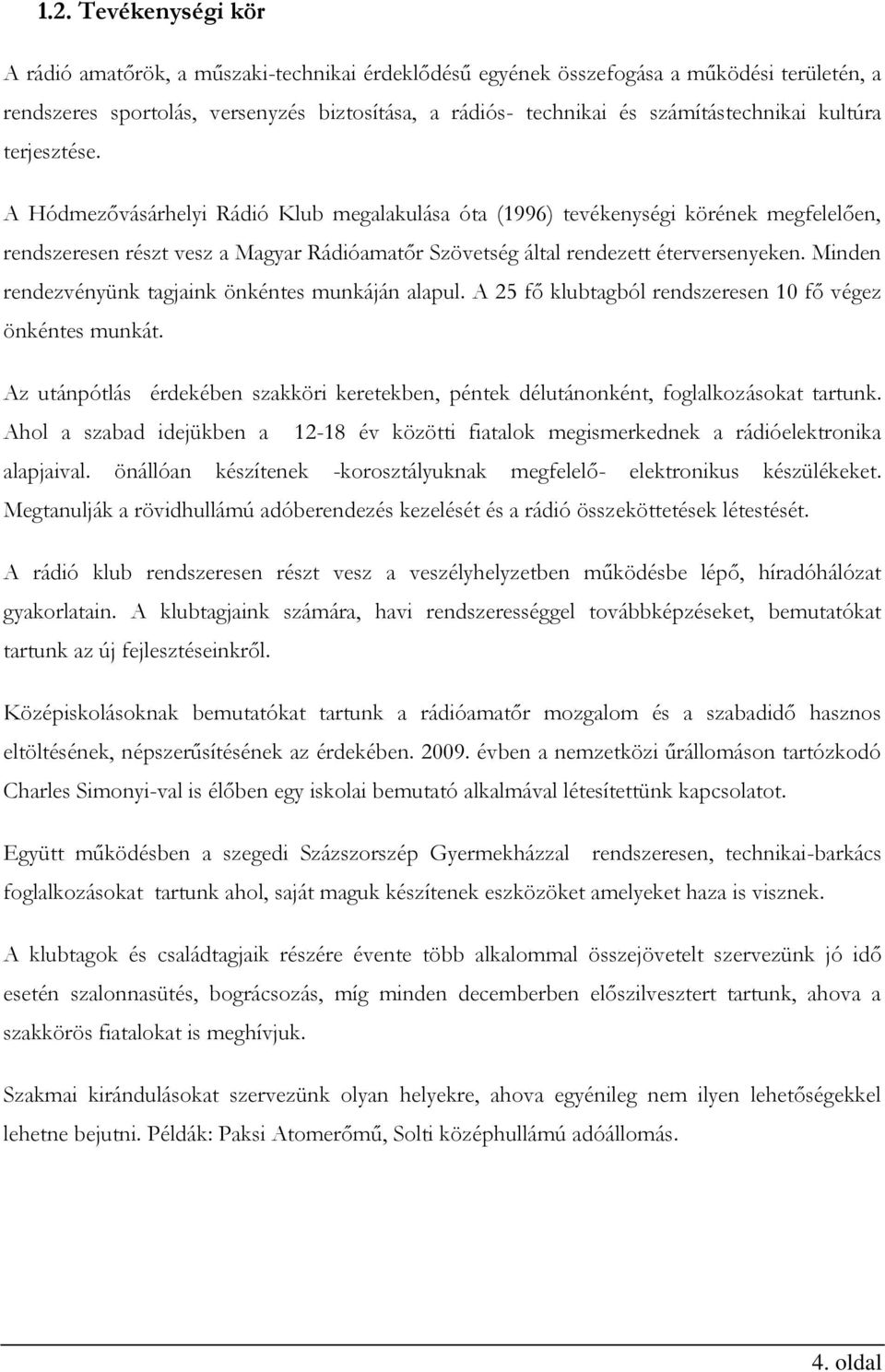 1.2. Tevékenységi kör

A rádió amatőrök, a műszaki-technikai érdeklődésű egyének összefogása a működési területén, a rendszeres sportolás, versenyzés biztosítása, a rádiós- technikai és számítástechnikai kultúra terjesztése.

A Hódmezővásárhelyi Rádió Klub megalakulása óta (1996) tevékenységi körének megfelelően, rendszeresen részt vesz a Magyar Rádióamatőr Szövetség által rendezett éterversenyeken. Minden rendezvényünk tagjaink önkéntes munkáján alapul. A 25 fő klubtagból rendszeresen 10 fő végez önkéntes munkát.

Az utánpótlás érdekében szakköri keretekben, péntek délutánonként, foglalkozásokat tartunk. Ahol a szabad idejükben a 12-18 év közötti fiatalok megismerkednek a rádióelektronika alapjaival. önállóan készítenek -korosztályuknak megfelelő- elektronikus készülékeket. Megtanulják a rövidhullámú adóberendezés kezelését és a rádió összeköttetések létestését.

A rádió klub rendszeresen részt vesz a veszélyhelyzetben működésbe lépő, híradóhálózat gyakorlatain. A klubtagjaink számára, havi rendszerességgel továbbképzéseket, bemutatókat tartunk az új fejlesztéseinkről.

Középiskolásoknak bemutatókat tartunk a rádióamatőr mozgalom és a szabadidő hasznos eltöltésének, népszerűsítésének az érdekében. 2009. évben a nemzetközi űrállomáson tartózkodó Charles Simonyi-val is élőben egy iskolai bemutató alkalmával létesítettünk kapcsolatot.

Együtt működésben a szegedi Százszorszép Gyermekházzal rendszeresen, technikai-barkács foglalkozásokat tartunk ahol, saját maguk készítenek eszközöket amelyeket haza is visznek.

A klubtagok és családtagjaik részére évente több alkalommal összejövetelt szervezünk jó idő esetén szalonnasütés, bográcsozás, míg minden decemberben előszilvesztert tartunk, ahova a szakkörös fiatalokat is meghívjuk.

Szakmai kirándulásokat szervezünk olyan helyekre, ahova egyénileg nem ilyen lehetőségekkel lehetne bejutni. Példák: Paksi Atomerőmű, Solti középhullámú adóállomás.

4. oldal